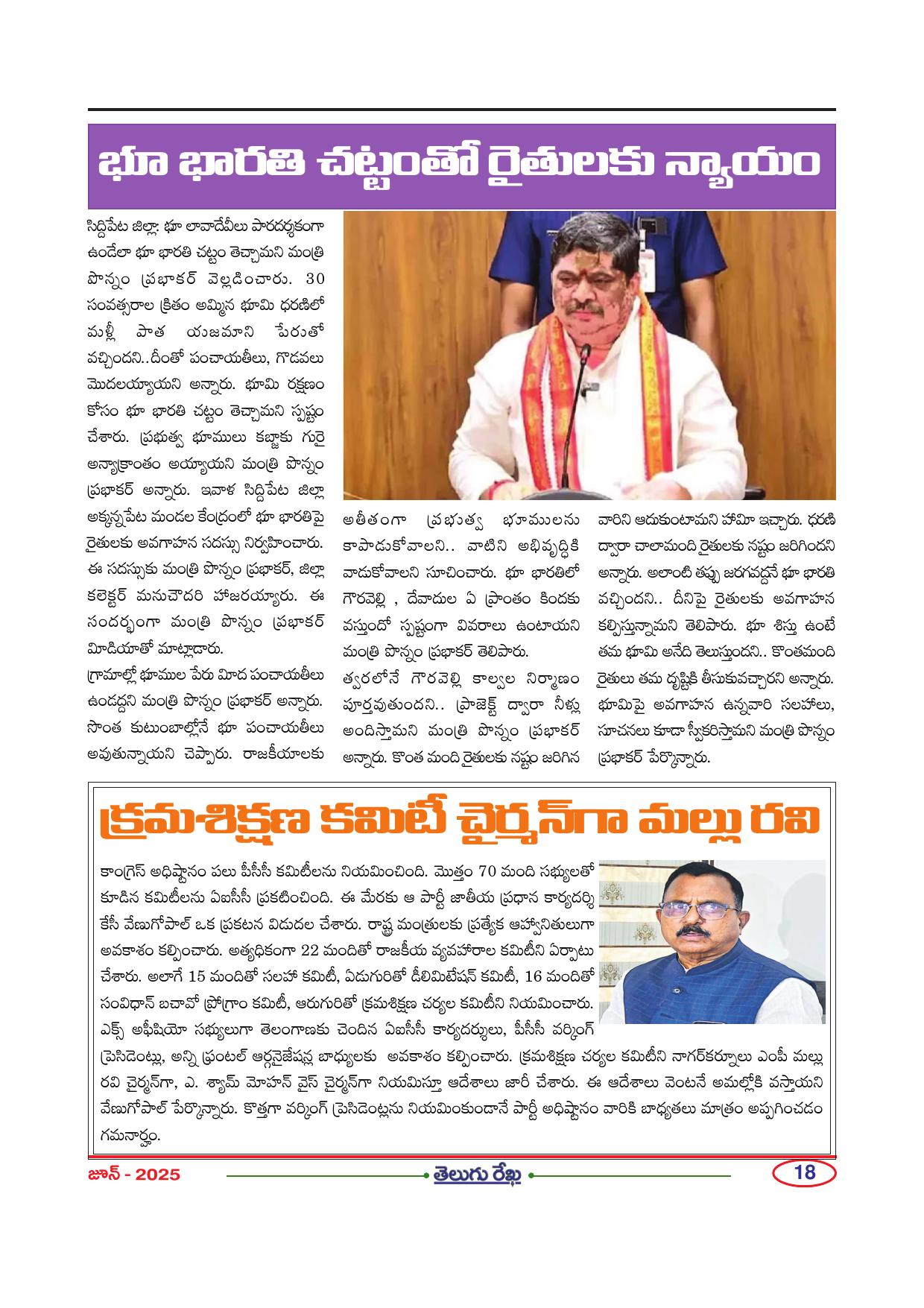 భూ భారతి చట్టంతో రైతులకు న్యాయం

సిద్దిపేట జిల్లా: భూ లావాదేవీలు పారదర్శకంగా ఉండేలా భూ భారతి చట్టం తెచ్చామని మంత్రి పొన్నం ప్రభాకర్ వెల్లడించారు. 30 సంవత్సరాల క్రితం అమ్మిన భూమి ధరణిలో మళ్లీ పాత యజమాని పేరుతో వచ్చిందని..దీంతో పంచాయతీలు, గొడవలు మొదలయ్యాయని అన్నారు. భూమి రక్షణం కోసం భూ భారతి చట్టం తెచ్చామని స్పష్టం చేశారు. ప్రభుత్వ భూములు కబ్జాకు గురై అన్యాక్రాంతం అయ్యాయని మంత్రి పొన్నం ప్రభాకర్ అన్నారు. ఇవాళ సిద్దిపేట జిల్లా అక్కన్నపేట మండల కేంద్రంలో భూ భారతిపై రైతులకు అవగాహన సదస్సు నిర్వహించారు. ఈ సదస్సుకు మంత్రి పొన్నం ప్రభాకర్, జిల్లా కలెక్టర్ మనుచౌదరి హాజరయ్యారు. ఈ సందర్భంగా మంత్రి పొన్నం ప్రభాకర్ మీడియాతో మాట్లాడారు.

గ్రామాల్లో భూముల పేరు మీద పంచాయతీలు ఉండద్దని మంత్రి పొన్నం ప్రభాకర్ అన్నారు. సొంత కుటుంబాల్లోనే భూ పంచాయతీలు అవుతున్నాయని చెప్పారు. రాజకీయాలకు అతీతంగా ప్రభుత్వ భూములను కాపాడుకోవాలని.. వాటిని అభివృద్ధికి వాడుకోవాలని సూచించారు. భూ భారతిలో గౌరవెల్లి , దేవాదుల ఏ ప్రాంతం కిందకు వస్తుందో స్పష్టంగా వివరాలు ఉంటాయని మంత్రి పొన్నం ప్రభాకర్ తెలిపారు.

త్వరలోనే గౌరవెల్లి కాల్వల నిర్మాణం పూర్తవుతుందని.. ప్రాజెక్ట్ ద్వారా నీళ్లు అందిస్తామని మంత్రి పొన్నం ప్రభాకర్ అన్నారు. కొంత మంది రైతులకు నష్టం జరిగిన వారిని ఆదుకుంటామని హామీ ఇచ్చారు. ధరణి ద్వారా చాలామంది రైతులకు నష్టం జరిగిందని అన్నారు. అలాంటి తప్పు జరగవద్దనే భూ భారతి వచ్చిందని.. దీనిపై రైతులకు అవగాహన కల్పిస్తున్నామని తెలిపారు. భూ శిస్తు ఉంటే తమ భూమి అనేది తెలుస్తుందని.. కొంతమంది రైతులు తమ దృష్టికి తీసుకువచ్చారని అన్నారు. భూమిపై అవగాహన ఉన్నవారి సలహాలు, సూచనలు కూడా స్వీకరిస్తామని మంత్రి పొన్నం ప్రభాకర్ పేర్కొన్నారు.

క్రమశిక్షణ కమిటీ చైర్మన్‌గా మల్లు రవి

కాంగ్రెస్ అధిష్టానం పలు పీసీసీ కమిటీలను నియమించింది. మొత్తం 70 మంది సభ్యులతో కూడిన కమిటీలను ఏఐసీసీ ప్రకటించింది. ఈ మేరకు ఆ పార్టీ జాతీయ ప్రధాన కార్యదర్శి కేసీ వేణుగోపాల్ ఒక ప్రకటన విడుదల చేశారు. రాష్ట్ర మంత్రులకు ప్రత్యేక ఆహ్వానితులుగా అవకాశం కల్పించారు. అత్యధికంగా 22 మందితో రాజకీయ వ్యవహారాల కమిటీని ఏర్పాటు చేశారు. అలాగే 15 మందితో సలహా కమిటీ, ఏడుగురితో డీలిమిటేషన్ కమిటీ, 16 మందితో సంవిధాన్ బచావో ప్రోగ్రాం కమిటీ, ఆరుగురితో క్రమశిక్షణ చర్యల కమిటీని నియమించారు. ఎక్స్ అఫీషియో సభ్యులుగా తెలంగాణకు చెందిన ఏఐసీసీ కార్యదర్శులు, పీసీసీ వర్కింగ్ ప్రెసిడెంట్లు, అన్ని ఫ్రంటల్ ఆర్గనైజేషన్ల బాధ్యులకు అవకాశం కల్పించారు. క్రమశిక్షణ చర్యల కమిటీని నాగర్‌కర్నూలు ఎంపీ మల్లు రవి చైర్మన్‌గా, ఎ. శ్యామ్ మోహన్ వైస్ చైర్మన్‌గా నియమిస్తూ ఆదేశాలు జారీ చేశారు. ఈ ఆదేశాలు వెంటనే అమల్లోకి వస్తాయని వేణుగోపాల్ పేర్కొన్నారు. కొత్తగా వర్కింగ్ ప్రెసిడెంట్లను నియమించకుండానే పార్టీ అధిష్టానం వారికి బాధ్యతలు మాత్రం అప్పగించడం గమనార్హం.

జూన్ - 2025 తెలుగు రేఖ 18